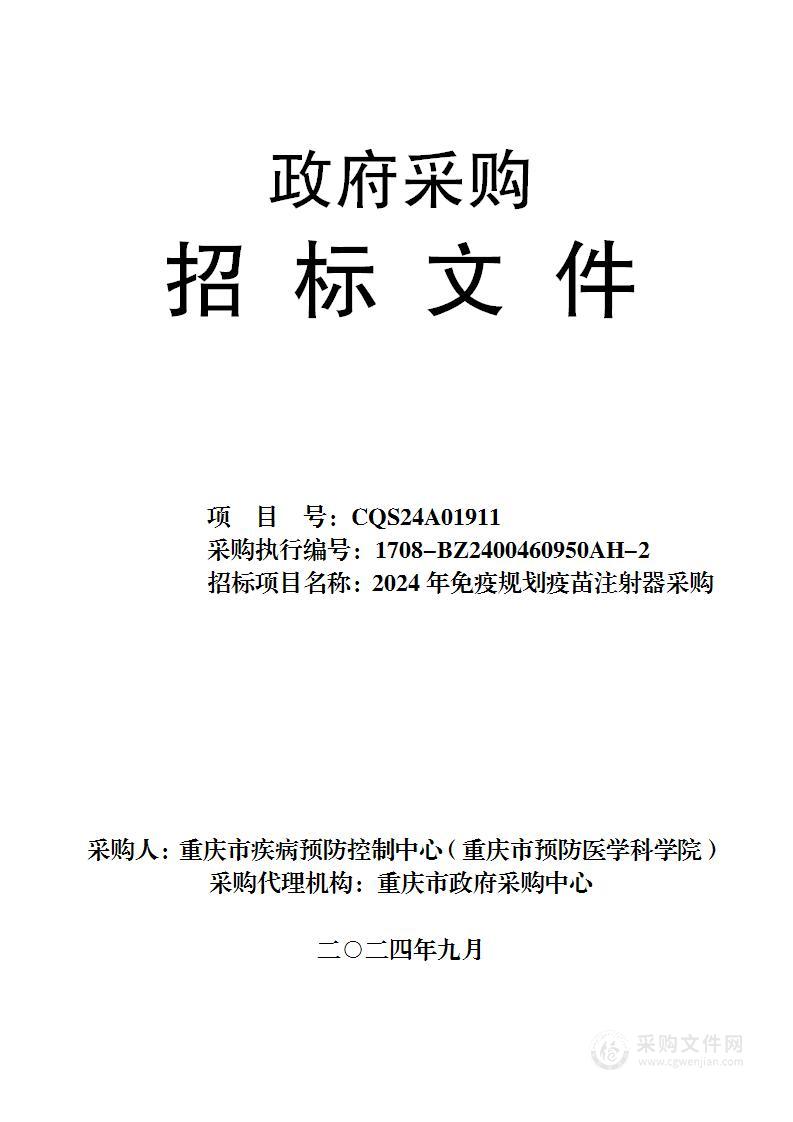 政府采购
招 标 文 件

项 目 号：CQS24A01911
采购执行编号：1708-BZ2400460950AH-2
招标项目名称：2024 年免疫规划疫苗注射器采购

采购人：重庆市疾病预防控制中心（重庆市预防医学科学院）
采购代理机构：重庆市政府采购中心

二〇二四年九月

采购文件网
www.cgwenjian.com